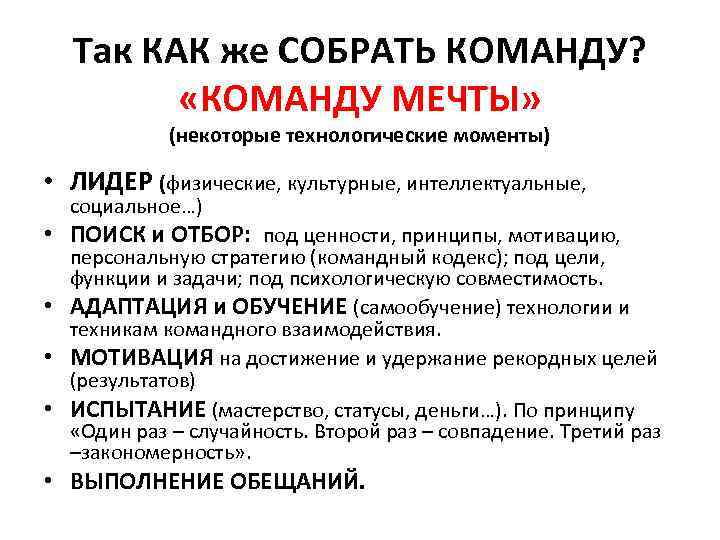 Так КАК же СОБРАТЬ КОМАНДУ?
«КОМАНДУ МЕЧТЫ»
(некоторые технологические моменты)

• ЛИДЕР (физические, культурные, интеллектуальные, социальное…)
• ПОИСК и ОТБОР: под ценности, принципы, мотивацию, персональную стратегию (командный кодекс); под цели, функции и задачи; под психологическую совместимость.
• АДАПТАЦИЯ и ОБУЧЕНИЕ (самообучение) технологии и техникам командного взаимодействия.
• МОТИВАЦИЯ на достижение и удержание рекордных целей (результатов)
• ИСПЫТАНИЕ (мастерство, статусы, деньги…). По принципу «Один раз – случайность. Второй раз – совпадение. Третий раз –закономерность».
• ВЫПОЛНЕНИЕ ОБЕЩАНИЙ.